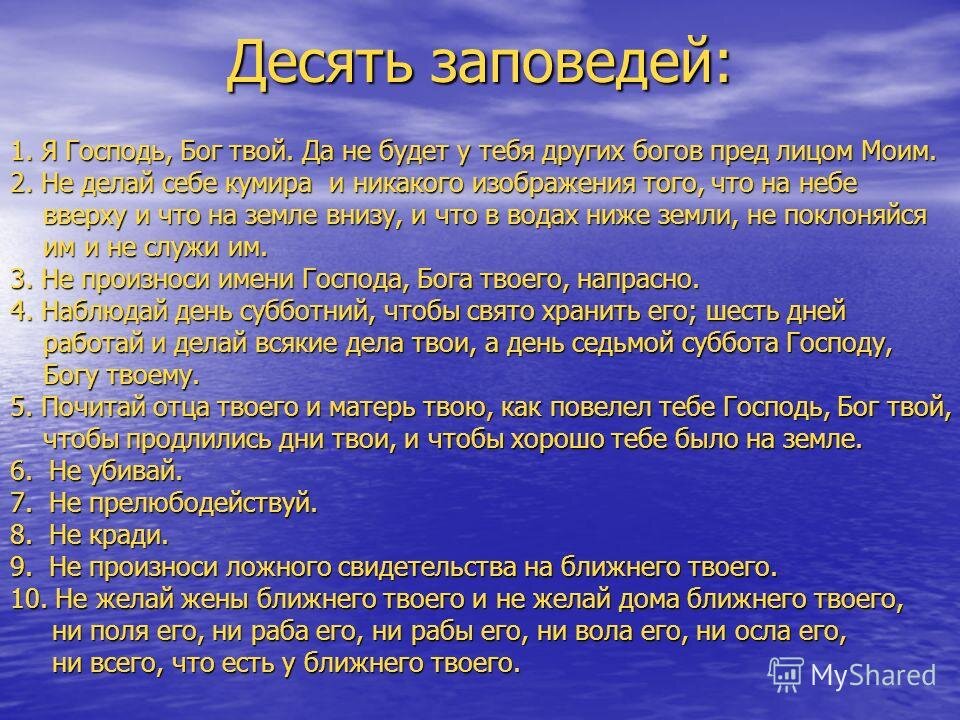 Десять заповедей:

1. Я Господь, Бог твой. Да не будет у тебя других богов пред лицом Моим.
2. Не делай себе кумира и никакого изображения того, что на небе вверху и что на земле внизу, и что в водах ниже земли, не поклоняйся им и не служи им.
3. Не произноси имени Господа, Бога твоего, напрасно.
4. Наблюдай день субботний, чтобы свято хранить его; шесть дней работай и делай всякие дела твои, а день седьмой суббота Господу, Богу твоему.
5. Почитай отца твоего и матерь твою, как повелел тебе Господь, Бог твой, чтобы продлились дни твои, и чтобы хорошо тебе было на земле.
6. Не убивай.
7. Не прелюбодействуй.
8. Не кради.
9. Не произноси ложного свидетельства на ближнего твоего.
10. Не желай жены ближнего твоего и не желай дома ближнего твоего, ни поля его, ни раба его, ни рабы его, ни вола его, ни осла его, ни всего, что есть у ближнего твоего.

MyShared